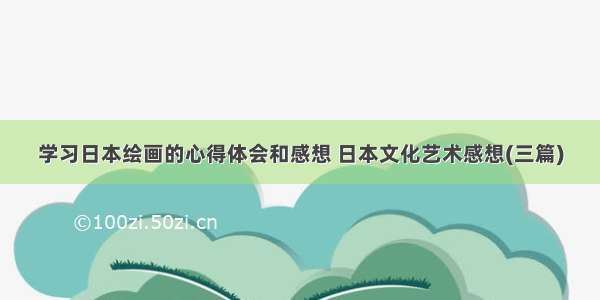 学习日本绘画的心得体会和感想 日本文化艺术感想(三篇)

©100zi.50zi.cn